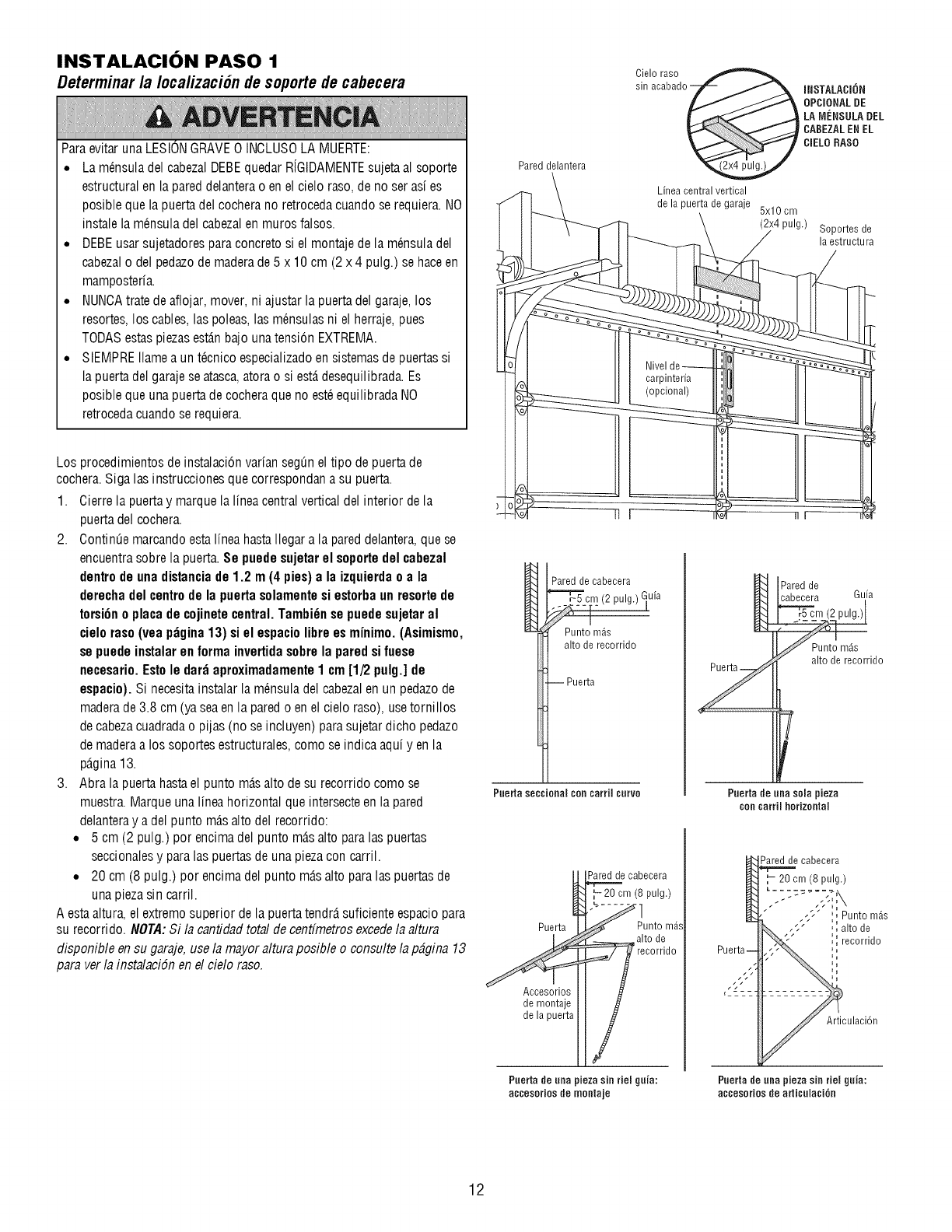 INSTALACIÓN PASO 1
Determinar la localización de soporte de cabecera

ADVERTENCIA

Para evitar una LESIÓN GRAVE O INCLUSO LA MUERTE:
• La ménsula del cabezal DEBE quedar RÍGIDAMENTE sujeta al soporte estructural en la pared delantera o en el cielo raso, de no ser así es posible que la puerta del cochera no retroceda cuando se requiera. NO instale la ménsula del cabezal en muros falsos.
• DEBE usar sujetadores para concreto si el montaje de la ménsula del cabezal o del pedazo de madera de 5 x 10 cm (2 x 4 pulg.) se hace en mampostería.
• NUNCA trate de aflojar, mover, ni ajustar la puerta del garaje, los resortes, los cables, las poleas, las ménsulas ni el herraje, pues TODAS estas piezas están bajo una tensión EXTREMA.
• SIEMPRE llame a un técnico especializado en sistemas de puertas si la puerta del garaje se atasca, atora o si está desequilibrada. Es posible que una puerta de cochera que no esté equilibrada NO retroceda cuando se requiera.

Los procedimientos de instalación varían según el tipo de puerta de cochera. Siga las instrucciones que correspondan a su puerta.
1. Cierre la puerta y marque la línea central vertical del interior de la puerta del cochera.
2. Continúe marcando esta línea hasta llegar a la pared delantera, que se encuentra sobre la puerta. Se puede sujetar el soporte del cabezal dentro de una distancia de 1.2 m (4 pies) a la izquierda o a la derecha del centro de la puerta solamente si estorba un resorte de torsión o placa de cojinete central. También se puede sujetar al cielo raso (vea página 13) si el espacio libre es mínimo. (Asimismo, se puede instalar en forma invertida sobre la pared si fuese necesario. Esto le dará aproximadamente 1 cm [1/2 pulg.] de espacio). Si necesita instalar la ménsula del cabezal en un pedazo de madera de 3.8 cm (ya sea en la pared o en el cielo raso), use tornillos de cabeza cuadrada o pijas (no se incluyen) para sujetar dicho pedazo de madera a los soportes estructurales, como se indica aquí y en la página 13.
3. Abra la puerta hasta el punto más alto de su recorrido como se muestra. Marque una línea horizontal que intersecte en la pared delantera y a del punto más alto del recorrido:
• 5 cm (2 pulg.) por encima del punto más alto para las puertas seccionales y para las puertas de una pieza con carril.
• 20 cm (8 pulg.) por encima del punto más alto para las puertas de una pieza sin carril.
A esta altura, el extremo superior de la puerta tendrá suficiente espacio para su recorrido. NOTA: Si la cantidad total de centímetros excede la altura disponible en su garaje, use la mayor altura posible o consulte la página 13 para ver la instalación en el cielo raso.

Cielo raso sin acabado
INSTALACIÓN OPCIONAL DE LA MÉNSULA DEL CABEZAL EN EL CIELO RASO
(2x4 pulg.)
Pared delantera
Línea central vertical de la puerta de garaje
5x10 cm (2x4 pulg.)
Soportes de la estructura
Nivel de carpintería (opcional)

Pared de cabecera
5 cm (2 pulg.)
Guía
Punto más alto de recorrido
Puerta
Puerta seccional con carril curvo

Pared de cabecera
Guía
5 cm (2 pulg.)
Punto más alto de recorrido
Puerta
Puerta de una sola pieza con carril horizontal

Pared de cabecera
20 cm (8 pulg.)
Puerta
Punto más alto de recorrido
Accesorios de montaje de la puerta
Puerta de una pieza sin riel guía: accesorios de montaje

Pared de cabecera
20 cm (8 pulg.)
Punto más alto de recorrido
Puerta
Articulación
Puerta de una pieza sin riel guía: accesorios de articulación

12